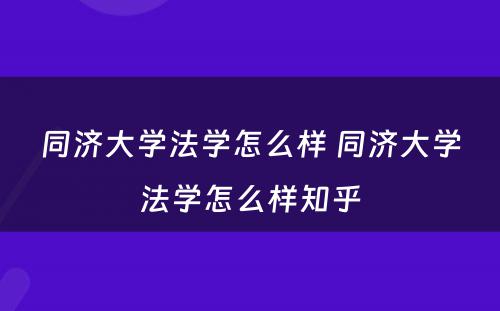 同济大学法学怎么样 同济大学法学怎么样知乎